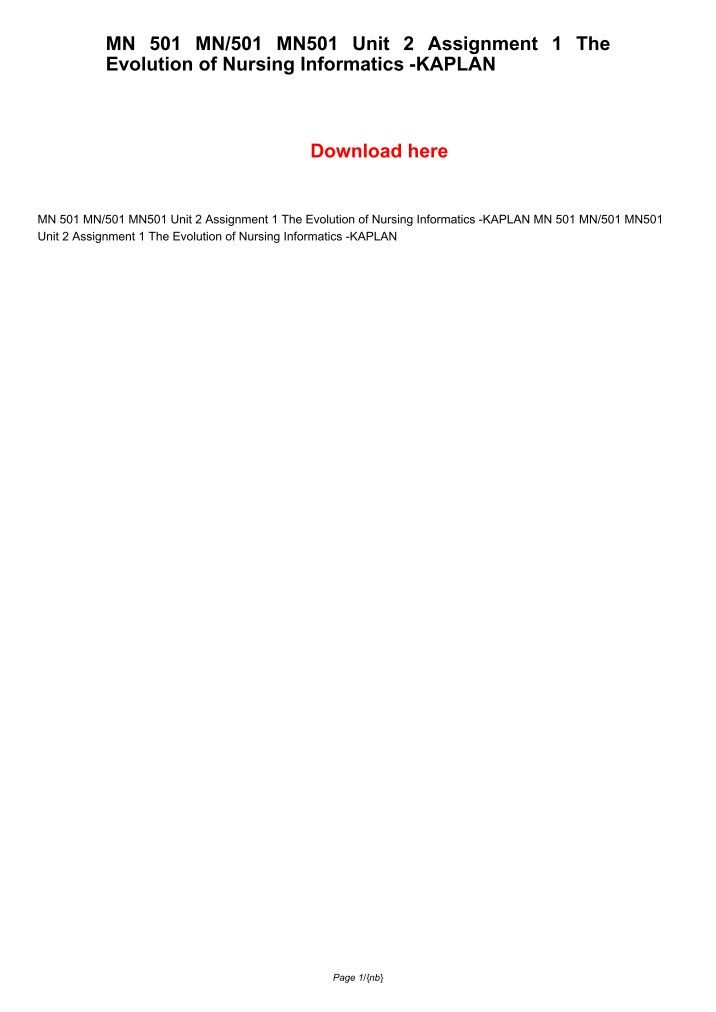 MN 501 MN/501 MN501 Unit 2 Assignment 1 The Evolution of Nursing Informatics -KAPLAN

Download here

MN 501 MN/501 MN501 Unit 2 Assignment 1 The Evolution of Nursing Informatics -KAPLAN MN 501 MN/501 MN501 Unit 2 Assignment 1 The Evolution of Nursing Informatics -KAPLAN

Page 1/{nb}